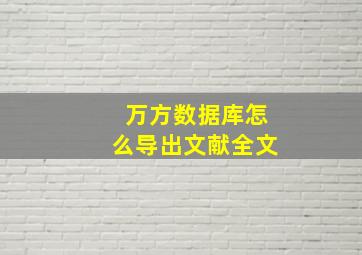 万方数据库怎么导出文献全文